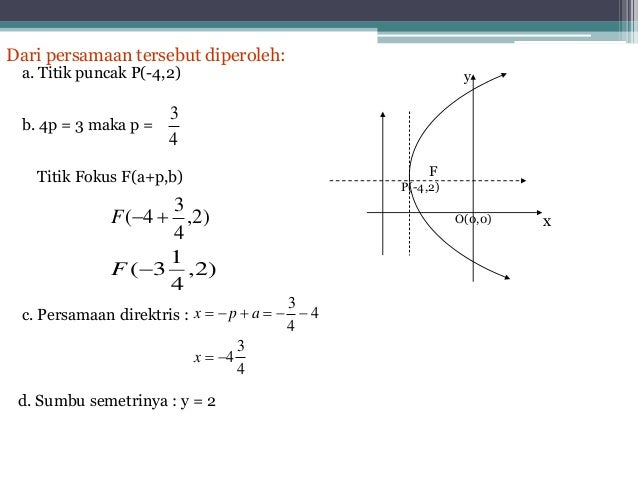 Dari persamaan tersebut diperoleh:

a. Titik puncak P(-4,2)

b. 4p = 3 maka p = $\frac{3}{4}$

Titik Fokus F(a+p,b)

$F(-4+\frac{3}{4},2)$

$F(-3\frac{1}{4},2)$

c. Persamaan direktris : $x=-p+a=-\frac{3}{4}-4$

$x=-4\frac{3}{4}$

d. Sumbu semetrinya : y = 2

y

F

P(-4,2)

O(0,0)

x